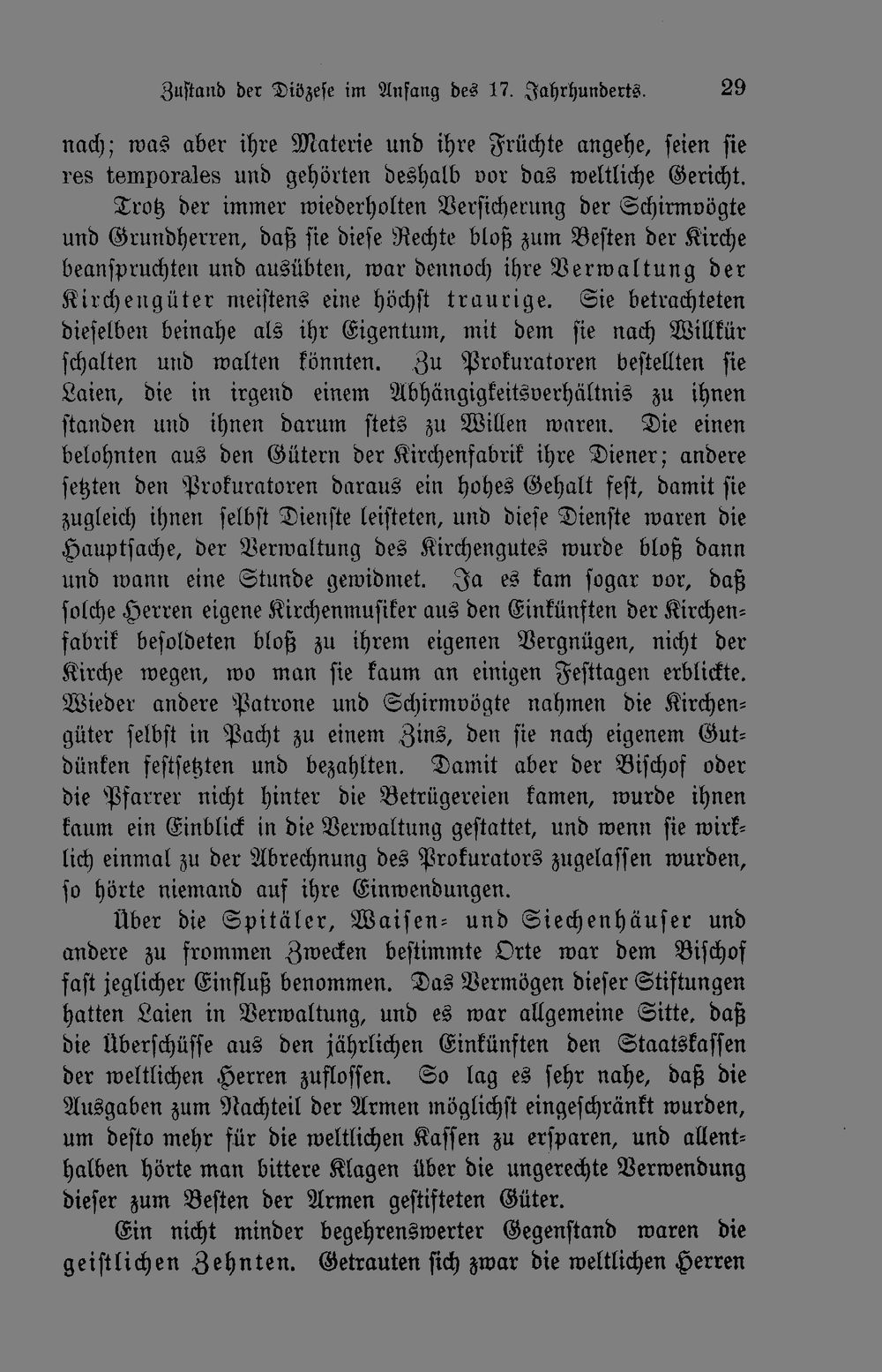 Zustand der Diözese im Anfang des 17. Jahrhunderts. 29

nach; was aber ihre Materie und ihre Früchte angehe, seien sie res temporales und gehörten deshalb vor das weltliche Gericht.

Trotz der immer wiederholten Versicherung der Schirmvögte und Grundherren, daß sie diese Rechte bloß zum Besten der Kirche beanspruchten und ausübten, war dennoch ihre Verwaltung der Kirchengüter meistens eine höchst traurige. Sie betrachteten dieselben beinahe als ihr Eigentum, mit dem sie nach Willkür schalten und walten könnten. Zu Prokuratoren bestellten sie Laien, die in irgend einem Abhängigkeitsverhältnis zu ihnen standen und ihnen darum stets zu Willen waren. Die einen belohnten aus den Gütern der Kirchenfabrik ihre Diener; andere setzten den Prokuratoren daraus ein hohes Gehalt fest, damit sie zugleich ihnen selbst Dienste leisteten, und diese Dienste waren die Hauptsache, der Verwaltung des Kirchengutes wurde bloß dann und wann eine Stunde gewidmet. Ja es kam sogar vor, daß solche Herren eigene Kirchenmusiker aus den Einkünften der Kirchenfabrik besoldeten bloß zu ihrem eigenen Vergnügen, nicht der Kirche wegen, wo man sie kaum an einigen Festtagen erblickte. Wieder andere Patrone und Schirmvögte nahmen die Kirchengüter selbst in Pacht zu einem Zins, den sie nach eigenem Gutdünken festsetzten und bezahlten. Damit aber der Bischof oder die Pfarrer nicht hinter die Betrügereien kamen, wurde ihnen kaum ein Einblick in die Verwaltung gestattet, und wenn sie wirklich einmal zu der Abrechnung des Prokurators zugelassen wurden, so hörte niemand auf ihre Einwendungen.

Über die Spitäler, Waisen- und Siechenhäuser und andere zu frommen Zwecken bestimmte Orte war dem Bischof fast jeglicher Einfluß benommen. Das Vermögen dieser Stiftungen hatten Laien in Verwaltung, und es war allgemeine Sitte, daß die Überschüsse aus den jährlichen Einkünften den Staatskassen der weltlichen Herren zuflossen. So lag es sehr nahe, daß die Ausgaben zum Nachteil der Armen möglichst eingeschränkt wurden, um desto mehr für die weltlichen Kassen zu ersparen, und allenthalben hörte man bittere Klagen über die ungerechte Verwendung dieser zum Besten der Armen gestifteten Güter.

Ein nicht minder begehrenswerter Gegenstand waren die geistlichen Zehnten. Getrauten sich zwar die weltlichen Herren